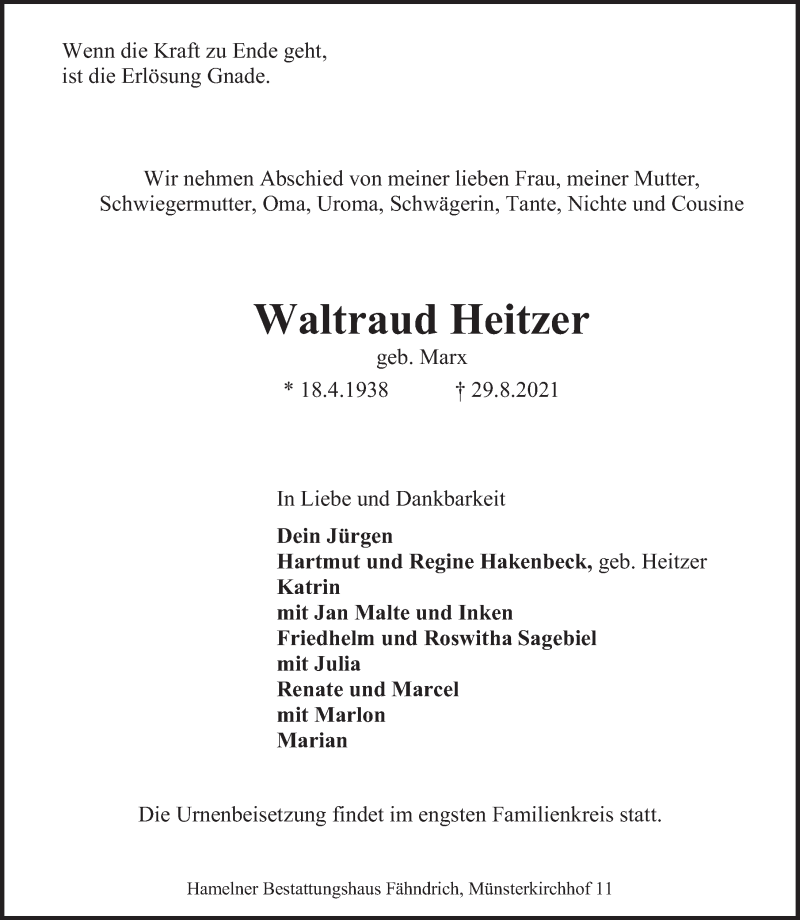 Wenn die Kraft zu Ende geht,
ist die Erlösung Gnade.

Wir nehmen Abschied von meiner lieben Frau, meiner Mutter, Schwiegermutter, Oma, Uroma, Schwägerin, Tante, Nichte und Cousine

Waltraud Heitzer
geb. Marx
* 18.4.1938 † 29.8.2021

In Liebe und Dankbarkeit

Dein Jürgen
Hartmut und Regine Hakenbeck, geb. Heitzer
Katrin
mit Jan Malte und Inken
Friedhelm und Roswitha Sagebiel
mit Julia
Renate und Marcel
mit Marlon
Marian

Die Urnenbeisetzung findet im engsten Familienkreis statt.

Hamelner Bestattungshaus Fähndrich, Münsterkirchhof 11